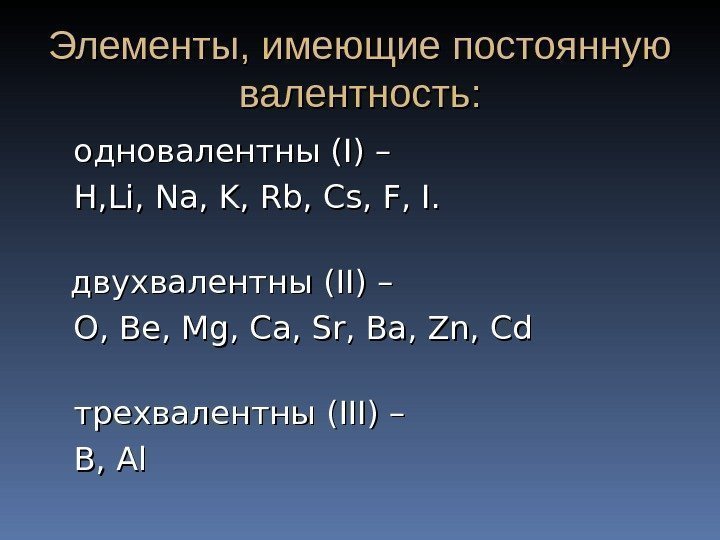 Элементы, имеющие постоянную валентность:

одновалентны (I) –
H,Li, Na, K, Rb, Cs, F, I.

двухвалентны (II) –
O, Be, Mg, Ca, Sr, Ba, Zn, Cd

трехвалентны (III) –
B, Al